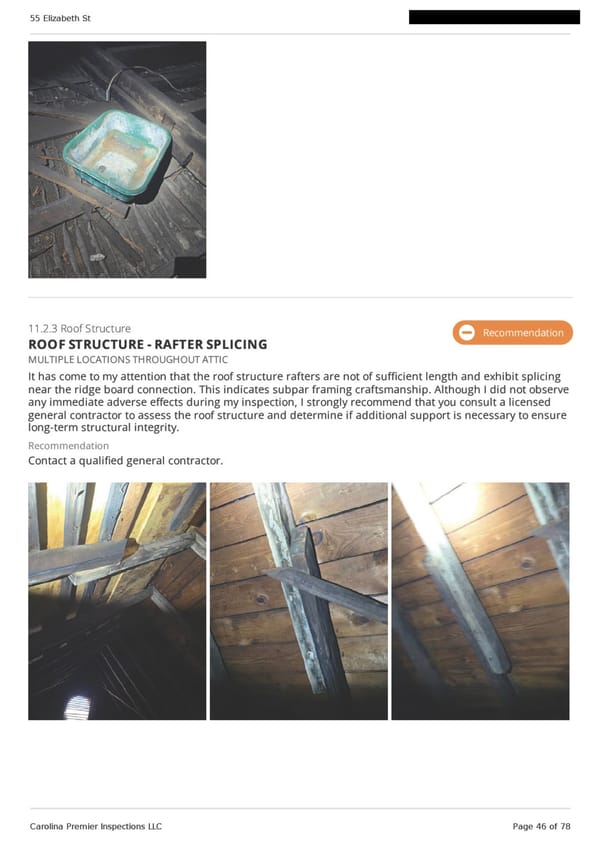 55 Elizabeth St

11.2.3 Roof Structure

Recommendation

ROOF STRUCTURE - RAFTER SPLICING

MULTIPLE LOCATIONS THROUGHOUT ATTIC

It has come to my attention that the roof structure rafters are not of sufficient length and exhibit splicing near the ridge board connection. This indicates subpar framing craftsmanship. Although I did not observe any immediate adverse effects during my inspection, I strongly recommend that you consult a licensed general contractor to assess the roof structure and determine if additional support is necessary to ensure long-term structural integrity.

Recommendation

Contact a qualified general contractor.

Carolina Premier Inspections LLC

Page 46 of 78